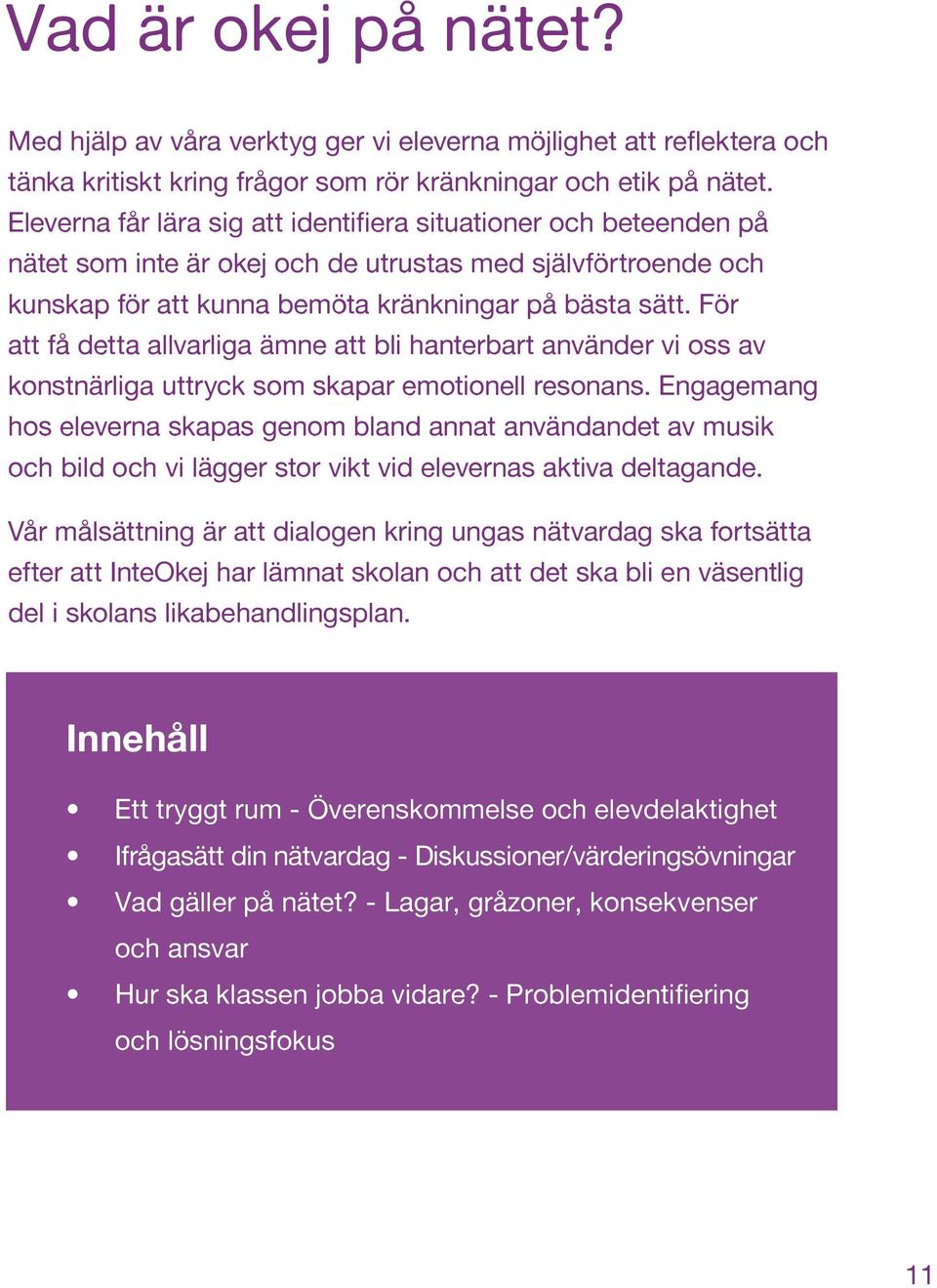 Vad är okej på nätet?

Med hjälp av våra verktyg ger vi eleverna möjlighet att reflektera och tänka kritiskt kring frågor som rör kränkningar och etik på nätet. Eleverna får lära sig att identifiera situationer och beteenden på nätet som inte är okej och de utrustas med självförtroende och kunskap för att kunna bemöta kränkningar på bästa sätt. För att få detta allvarliga ämne att bli hanterbart använder vi oss av konstnärliga uttryck som skapar emotionell resonans. Engagemang hos eleverna skapas genom bland annat användandet av musik och bild och vi lägger stor vikt vid elevernas aktiva deltagande.

Vår målsättning är att dialogen kring ungas nätvardag ska fortsätta efter att InteOkej har lämnat skolan och att det ska bli en väsentlig del i skolans likabehandlingsplan.

Innehåll

• Ett tryggt rum - Överenskommelse och elevdelaktighet
• Ifrågasätt din nätvardag - Diskussioner/värderingsövningar
• Vad gäller på nätet? - Lagar, gråzoner, konsekvenser och ansvar
• Hur ska klassen jobba vidare? - Problemidentifiering och lösningsfokus

11